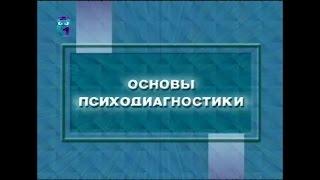 ОСНОВЫ ПСИХОДИАГНОСТИКИ